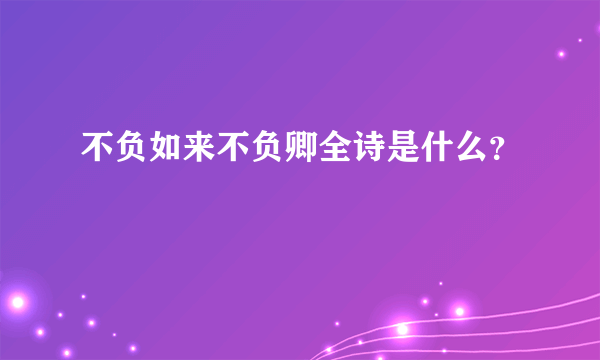 不负如来不负卿全诗是什么?